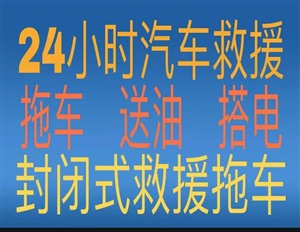 24小时汽车救援

拖车 送油 搭电

封闭式救援拖车